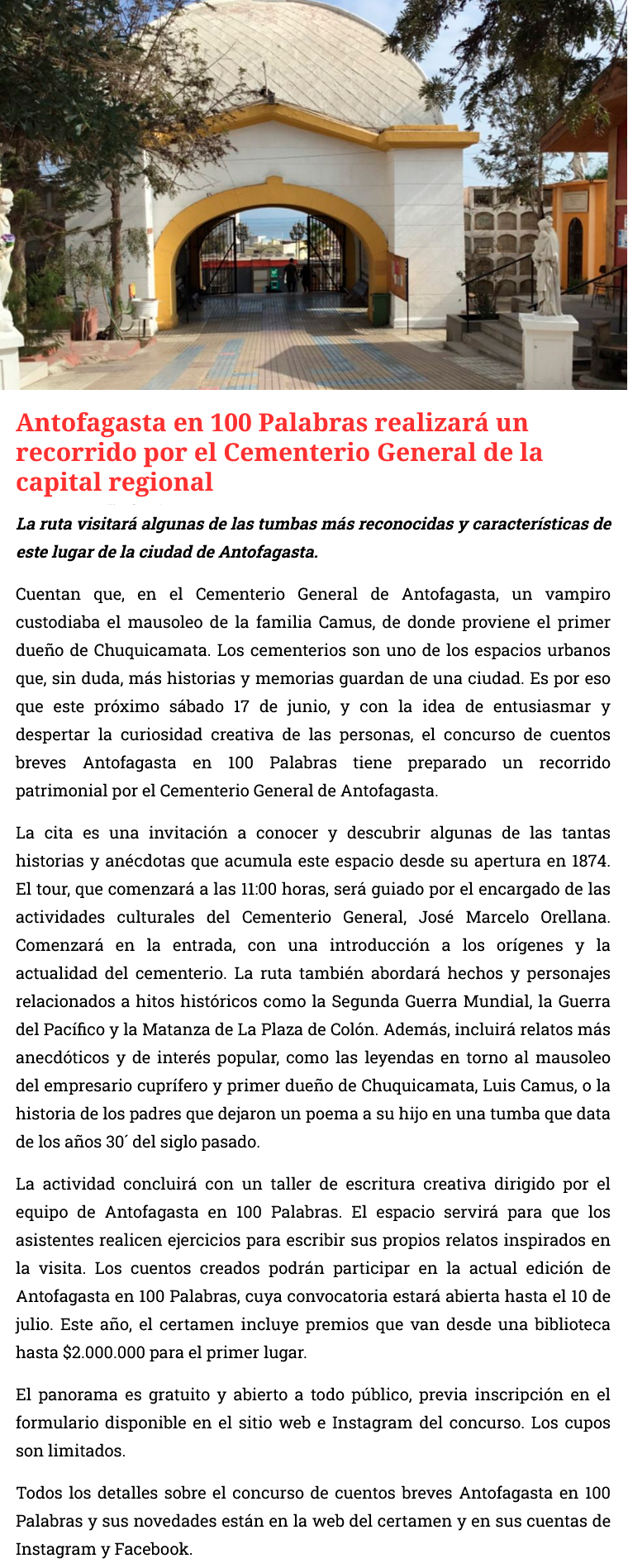 Antofagasta en 100 Palabras realizará un recorrido por el Cementerio General de la capital regional

La ruta visitará algunas de las tumbas más reconocidas y características de este lugar de la ciudad de Antofagasta.

Cuentan que, en el Cementerio General de Antofagasta, un vampiro custodiaba el mausoleo de la familia Camus, de donde proviene el primer dueño de Chuquicamata. Los cementerios son uno de los espacios urbanos que, sin duda, más historias y memorias guardan de una ciudad. Es por eso que este próximo sábado 17 de junio, y con la idea de entusiasmar y despertar la curiosidad creativa de las personas, el concurso de cuentos breves Antofagasta en 100 Palabras tiene preparado un recorrido patrimonial por el Cementerio General de Antofagasta.

La cita es una invitación a conocer y descubrir algunas de las tantas historias y anécdotas que acumula este espacio desde su apertura en 1874. El tour, que comenzará a las 11:00 horas, será guiado por el encargado de las actividades culturales del Cementerio General, José Marcelo Orellana. Comenzará en la entrada, con una introducción a los orígenes y la actualidad del cementerio. La ruta también abordará hechos y personajes relacionados a hitos históricos como la Segunda Guerra Mundial, la Guerra del Pacífico y la Matanza de La Plaza de Colón. Además, incluirá relatos más anecdóticos y de interés popular, como las leyendas en torno al mausoleo del empresario cuprífero y primer dueño de Chuquicamata, Luis Camus, o la historia de los padres que dejaron un poema a su hijo en una tumba que data de los años 30´ del siglo pasado.

La actividad concluirá con un taller de escritura creativa dirigido por el equipo de Antofagasta en 100 Palabras. El espacio servirá para que los asistentes realicen ejercicios para escribir sus propios relatos inspirados en la visita. Los cuentos creados podrán participar en la actual edición de Antofagasta en 100 Palabras, cuya convocatoria estará abierta hasta el 10 de julio. Este año, el certamen incluye premios que van desde una biblioteca hasta $2.000.000 para el primer lugar.

El panorama es gratuito y abierto a todo público, previa inscripción en el formulario disponible en el sitio web e Instagram del concurso. Los cupos son limitados.

Todos los detalles sobre el concurso de cuentos breves Antofagasta en 100 Palabras y sus novedades están en la web del certamen y en sus cuentas de Instagram y Facebook.